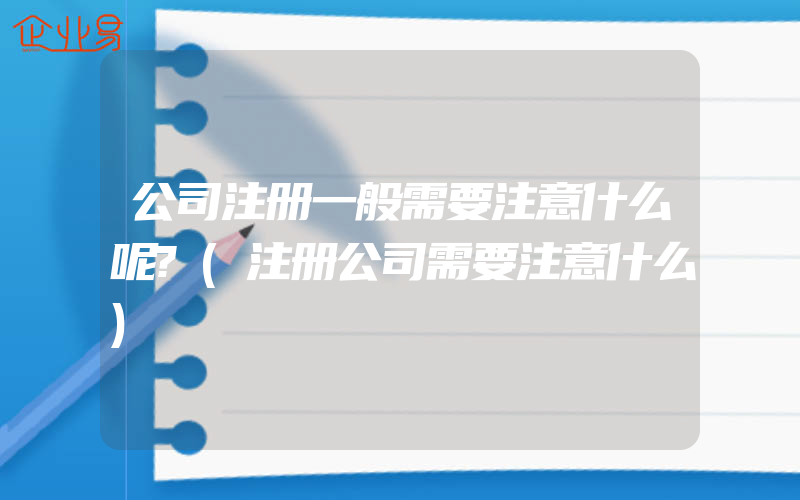 企业易

公司注册一般需要注意什么呢?（注册公司需要注意什么）